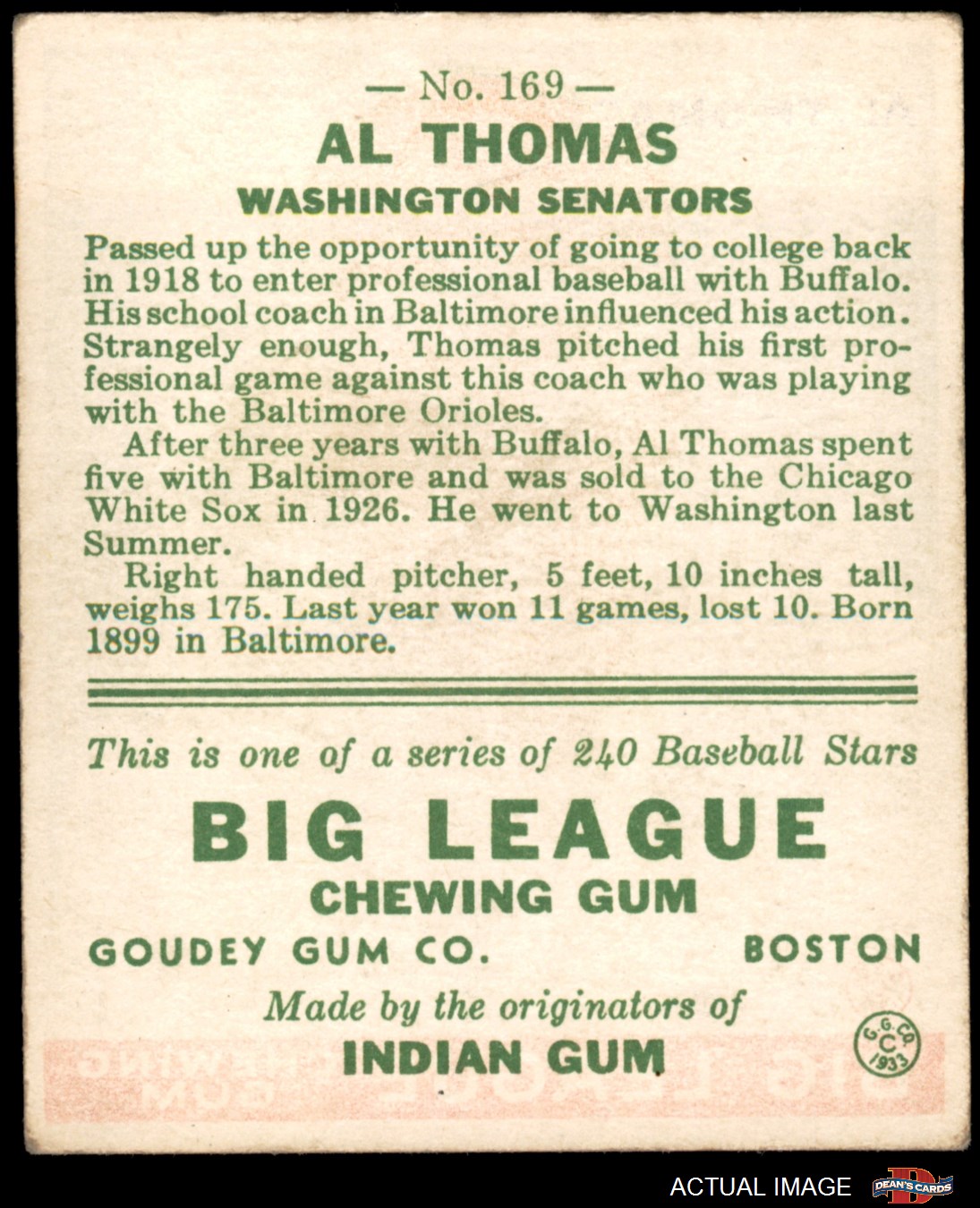 — No. 169 —

AL THOMAS

WASHINGTON SENATORS

Passed up the opportunity of going to college back in 1918 to enter professional baseball with Buffalo. His school coach in Baltimore influenced his action. Strangely enough, Thomas pitched his first professional game against this coach who was playing with the Baltimore Orioles.

After three years with Buffalo, Al Thomas spent five with Baltimore and was sold to the Chicago White Sox in 1926. He went to Washington last Summer.

Right handed pitcher, 5 feet, 10 inches tall, weighs 175. Last year won 11 games, lost 10. Born 1899 in Baltimore.

This is one of a series of 240 Baseball Stars

BIG LEAGUE

CHEWING GUM

GOUDEY GUM CO. BOSTON

Made by the originators of

INDIAN GUM

G. G. CO. C 1933

ACTUAL IMAGE

DEAN'S CARDS